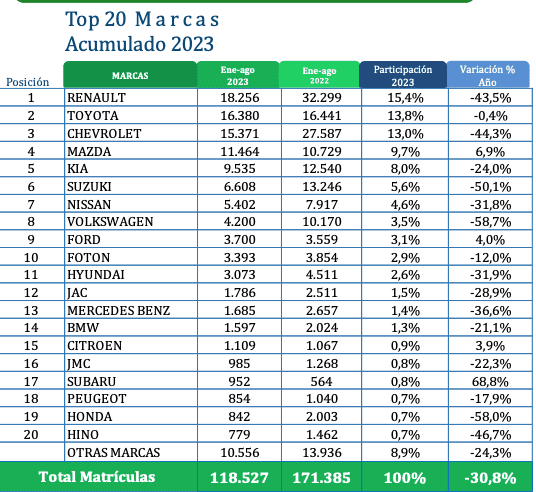 Top 20 Marcas
Acumulado 2023

| Posición | MARCAS | Ene-ago 2023 | Ene-ago 2022 | Participación 2023 | Variación % Año |
|---|---|---|---|---|---|
| 1 | RENAULT | 18.256 | 32.299 | 15,4% | -43,5% |
| 2 | TOYOTA | 16.380 | 16.441 | 13,8% | -0,4% |
| 3 | CHEVROLET | 15.371 | 27.587 | 13,0% | -44,3% |
| 4 | MAZDA | 11.464 | 10.729 | 9,7% | 6,9% |
| 5 | KIA | 9.535 | 12.540 | 8,0% | -24,0% |
| 6 | SUZUKI | 6.608 | 13.246 | 5,6% | -50,1% |
| 7 | NISSAN | 5.402 | 7.917 | 4,6% | -31,8% |
| 8 | VOLKSWAGEN | 4.200 | 10.170 | 3,5% | -58,7% |
| 9 | FORD | 3.700 | 3.559 | 3,1% | 4,0% |
| 10 | FOTON | 3.393 | 3.854 | 2,9% | -12,0% |
| 11 | HYUNDAI | 3.073 | 4.511 | 2,6% | -31,9% |
| 12 | JAC | 1.786 | 2.511 | 1,5% | -28,9% |
| 13 | MERCEDES BENZ | 1.685 | 2.657 | 1,4% | -36,6% |
| 14 | BMW | 1.597 | 2.024 | 1,3% | -21,1% |
| 15 | CITROEN | 1.109 | 1.067 | 0,9% | 3,9% |
| 16 | JMC | 985 | 1.268 | 0,8% | -22,3% |
| 17 | SUBARU | 952 | 564 | 0,8% | 68,8% |
| 18 | PEUGEOT | 854 | 1.040 | 0,7% | -17,9% |
| 19 | HONDA | 842 | 2.003 | 0,7% | -58,0% |
| 20 | HINO | 779 | 1.462 | 0,7% | -46,7% |
| | OTRAS MARCAS | 10.556 | 13.936 | 8,9% | -24,3% |
| Total Matrículas | | 118.527 | 171.385 | 100% | -30,8% |